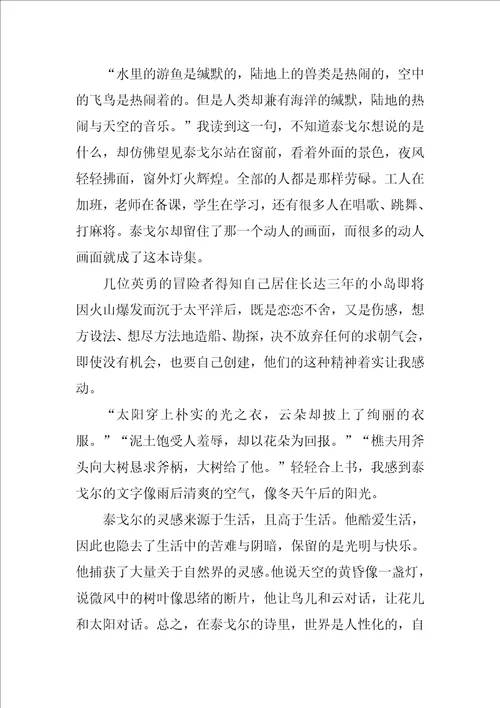 “水里的游鱼是缄默的，陆地上的兽类是热闹的，空中的飞鸟是热闹着的。但是人类却兼有海洋的缄默，陆地的热闹与天空的音乐。”我读到这一句，不知道泰戈尔想说的是什么，却仿佛望见泰戈尔站在窗前，看着外面的景色，夜风轻轻拂面，窗外灯火辉煌。全部的人都是那样劳碌。工人在加班，老师在备课，学生在学习，还有很多人在唱歌、跳舞、打麻将。泰戈尔却留住了那一个动人的画面，而很多的动人画面就成了这本诗集。

几位英勇的冒险者得知自己居住长达三年的小岛即将因火山爆发而沉于太平洋后，既是恋恋不舍，又是伤感，想方设法、想尽方法地造船、勘探，决不放弃任何的求朝气会，即使没有机会，也要自己创建，他们的这种精神着实让我感动。

“太阳穿上朴实的光之衣，云朵却披上了绚丽的衣服。”“泥土饱受人羞辱，却以花朵为回报。”“樵夫用斧头向大树恳求斧柄，大树给了他。”轻轻合上书，我感到泰戈尔的文字像雨后清爽的空气，像冬天午后的阳光。

泰戈尔的灵感来源于生活，且高于生活。他酷爱生活，因此也隐去了生活中的苦难与阴暗，保留的是光明与快乐。他捕获了大量关于自然界的灵感。他说天空的黄昏像一盏灯，说微风中的树叶像思绪的断片，他让鸟儿和云对话，让花儿和太阳对话。总之，在泰戈尔的诗里，世界是人性化的，自